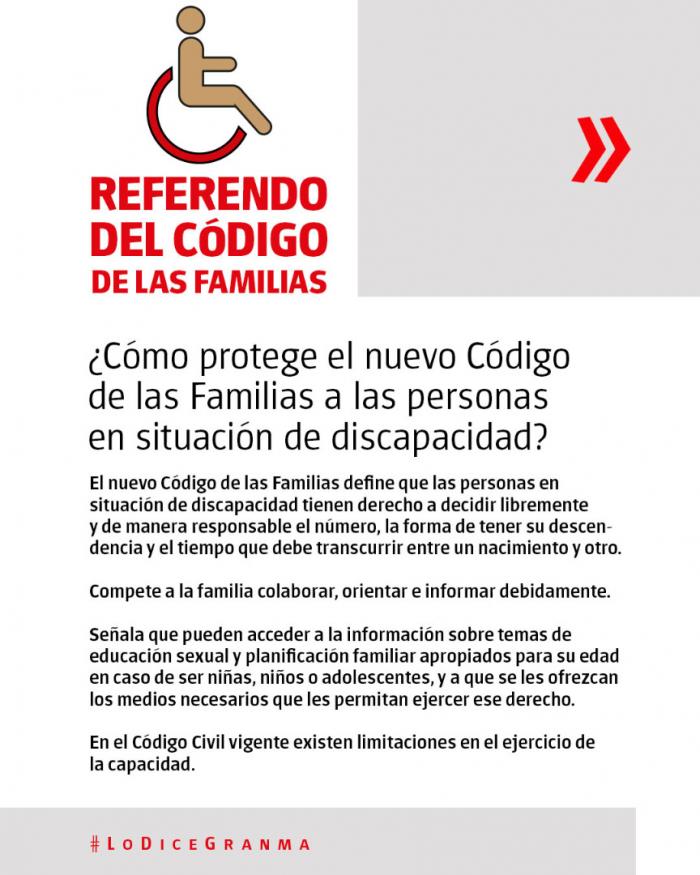 REFERENDO DEL CÓDIGO DE LAS FAMILIAS

»

¿Cómo protege el nuevo Código de las Familias a las personas en situación de discapacidad?

El nuevo Código de las Familias define que las personas en situación de discapacidad tienen derecho a decidir libremente y de manera responsable el número, la forma de tener su descendencia y el tiempo que debe transcurrir entre un nacimiento y otro.

Compete a la familia colaborar, orientar e informar debidamente.

Señala que pueden acceder a la información sobre temas de educación sexual y planificación familiar apropiados para su edad en caso de ser niñas, niños o adolescentes, y a que se les ofrezcan los medios necesarios que les permitan ejercer ese derecho.

En el Código Civil vigente existen limitaciones en el ejercicio de la capacidad.

#LoDiceGranma